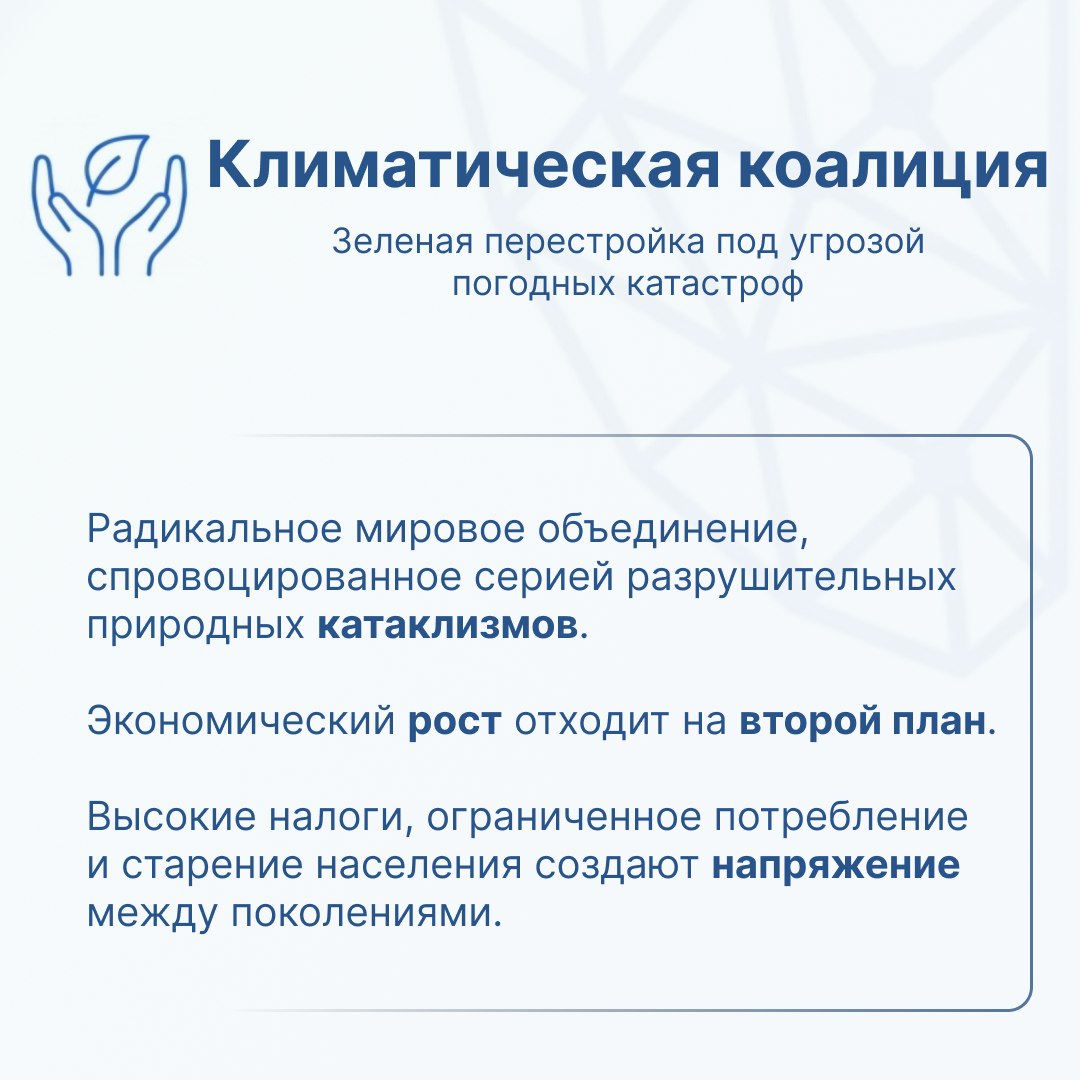 Климатическая коалиция

Зеленая перестройка под угрозой погодных катастроф

Радикальное мировое объединение, спровоцированное серией разрушительных природных катаклизмов.

Экономический рост отходит на второй план.

Высокие налоги, ограниченное потребление и старение населения создают напряжение между поколениями.